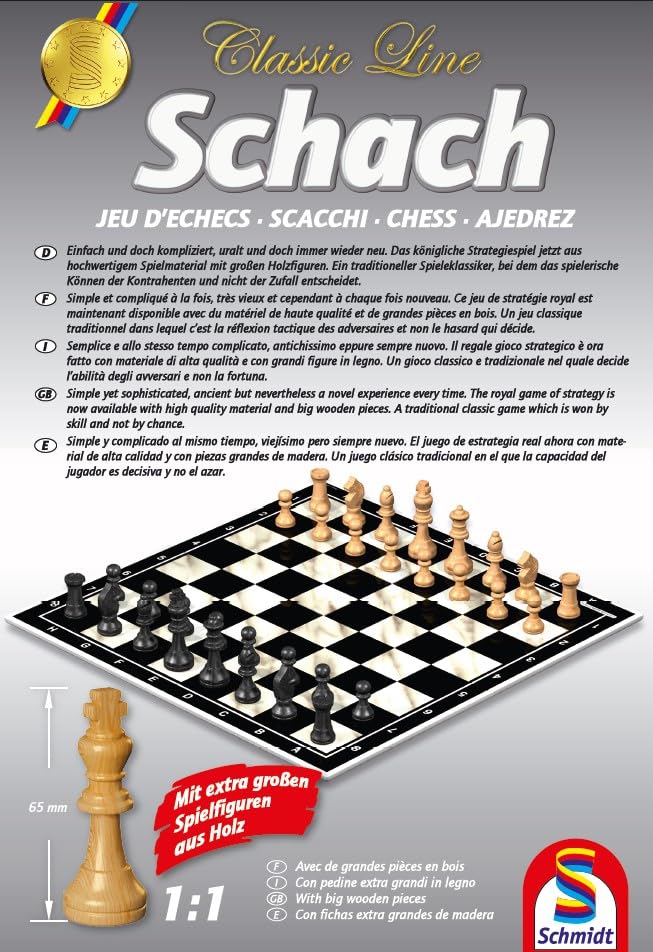 Classic Line

Schach

JEU D'ECHECS · SCACCHI · CHESS · AJEDREZ

D Einfach und doch kompliziert, uralt und doch immer wieder neu. Das königliche Strategiespiel jetzt aus hochwertigem Spielmaterial mit großen Holzfiguren. Ein traditioneller Spieleklassiker, bei dem das spielerische Können der Kontrahenten und nicht der Zufall entscheidet.

F Simple et compliqué à la fois, très vieux et cependant à chaque fois nouveau. Ce jeu de stratégie royal est maintenant disponible avec du matériel de haute qualité et de grandes pièces en bois. Un jeu classique traditionnel dans lequel c'est la réflexion tactique des adversaires et non le hasard qui décide.

I Semplice e allo stesso tempo complicato, antichissimo eppure sempre nuovo. Il regale gioco strategico è ora fatto con materiale di alta qualità e con grandi figure in legno. Un gioco classico e tradizionale nel quale decide l'abilità degli avversari e non la fortuna.

GB Simple yet sophisticated, ancient but nevertheless a novel experience every time. The royal game of strategy is now available with high quality material and big wooden pieces. A traditional classic game which is won by skill and not by chance.

E Simple y complicado al mismo tiempo, viejísimo pero siempre nuevo. El juego de estrategia real ahora con material de alta calidad y con piezas grandes de madera. Un juego clásico tradicional en el que la capacidad del jugador es decisiva y no el azar.

65 mm

Mit extra großen Spielfiguren aus Holz

1:1

F Avec de grandes pièces en bois
I Con pedine extra grandi in legno
GB With big wooden pieces
E Con fichas extra grandes de madera

Schmidt